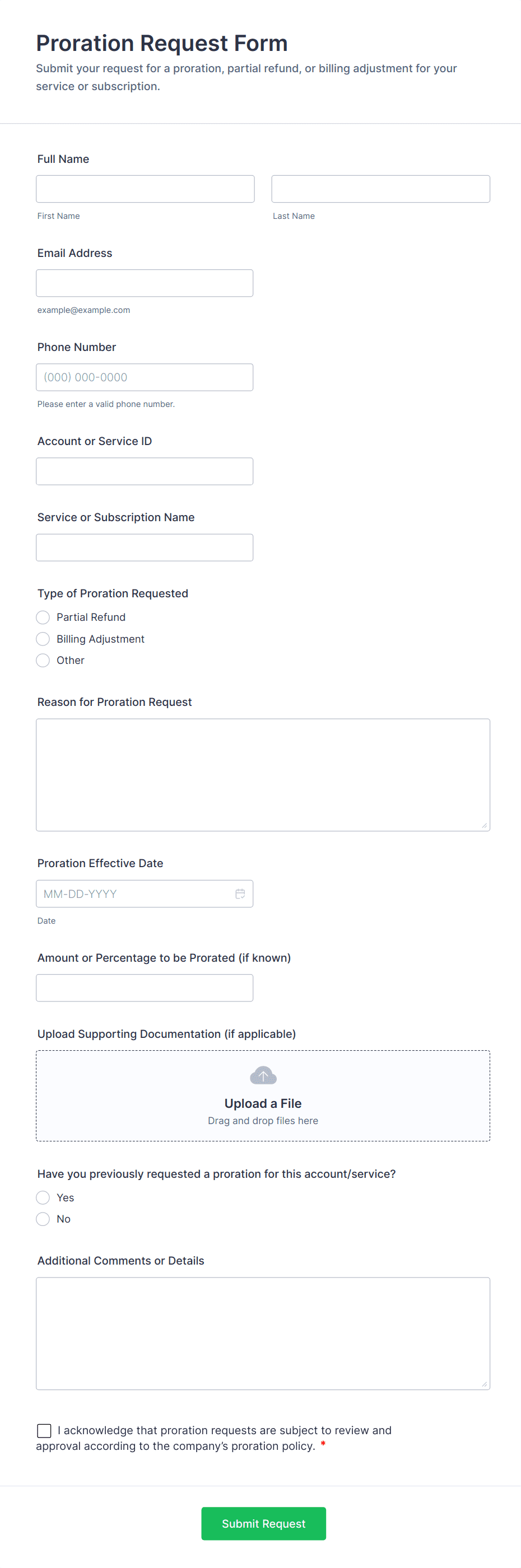 Proration Request Form

Submit your request for a proration, partial refund, or billing adjustment for your service or subscription.

Full Name

First Name

Last Name

Email Address

example@example.com

Phone Number

(000) 000-0000

Please enter a valid phone number.

Account or Service ID

Service or Subscription Name

Type of Proration Requested

Partial Refund

Billing Adjustment

Other

Reason for Proration Request

Proration Effective Date

MM-DD-YYYY

Date

Amount or Percentage to be Prorated (if known)

Upload Supporting Documentation (if applicable)

Upload a File

Drag and drop files here

Have you previously requested a proration for this account/service?

Yes

No

Additional Comments or Details

I acknowledge that proration requests are subject to review and approval according to the company's proration policy. *

Submit Request